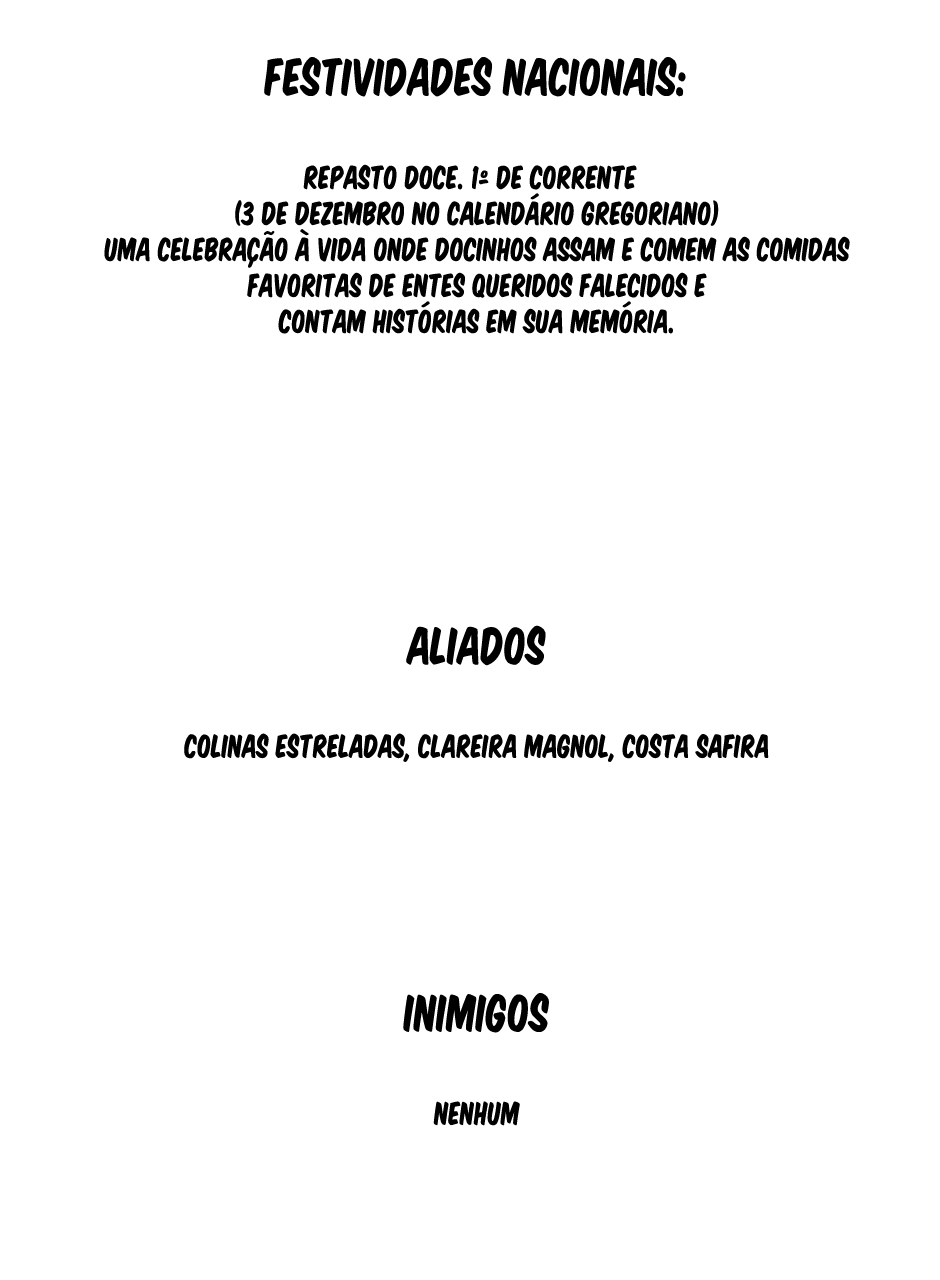 FESTIVIDADES NACIONAIS:

REPASTO DOCE. 1º DE CORRENTE
(3 DE DEZEMBRO NO CALENDÁRIO GREGORIANO)
UMA CELEBRAÇÃO À VIDA ONDE DOCINHOS ASSAM E COMEM AS COMIDAS FAVORITAS DE ENTES QUERIDOS FALECIDOS E CONTAM HISTÓRIAS EM SUA MEMÓRIA.

ALIADOS

COLINAS ESTRELADAS, CLAREIRA MAGNOL, COSTA SAFIRA

INIMIGOS

NENHUM